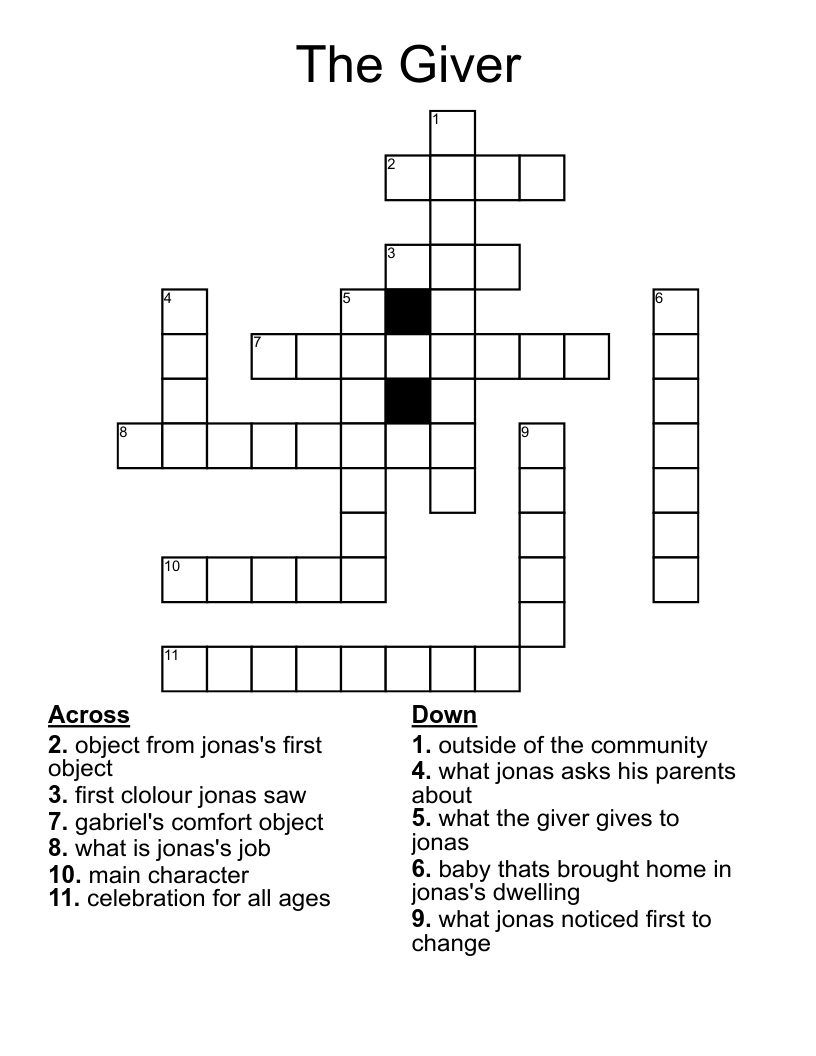 The Giver

1
2
3
4
5
6
7
8
9
10
11

Across
2. object from jonas's first object
3. first clolour jonas saw
7. gabriel's comfort object
8. what is jonas's job
10. main character
11. celebration for all ages

Down
1. outside of the community
4. what jonas asks his parents about
5. what the giver gives to jonas
6. baby thats brought home in jonas's dwelling
9. what jonas noticed first to change